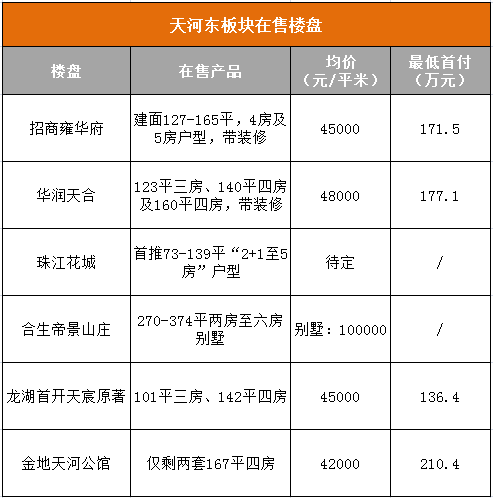 天河东板块在售楼盘

| 楼盘 | 在售产品 | 均价（元/平米） | 最低首付（万元） |
|---|---|---|---|
| 招商雍华府 | 建面127-165平，4房及5房户型，带装修 | 45000 | 171.5 |
| 华润天合 | 123平三房、140平四房及160平四房，带装修 | 48000 | 177.1 |
| 珠江花城 | 首推73-139平“2+1至5房”户型 | 待定 | / |
| 合生帝景山庄 | 270-374平两房至六房别墅 | 别墅：100000 | / |
| 龙湖首开天宸原著 | 101平三房、142平四房 | 45000 | 136.4 |
| 金地天河公馆 | 仅剩两套167平四房 | 42000 | 210.4 |